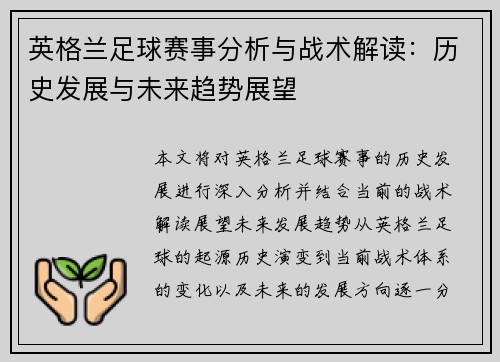 英格兰足球赛事分析与战术解读：历史发展与未来趋势展望

本文将对英格兰足球赛事的历史发展进行深入分析并结合当前的战术解读展望未来发展趋势从英格兰足球的起源历史演变到当前战术体系的变化以及未来的发展方向逐一分